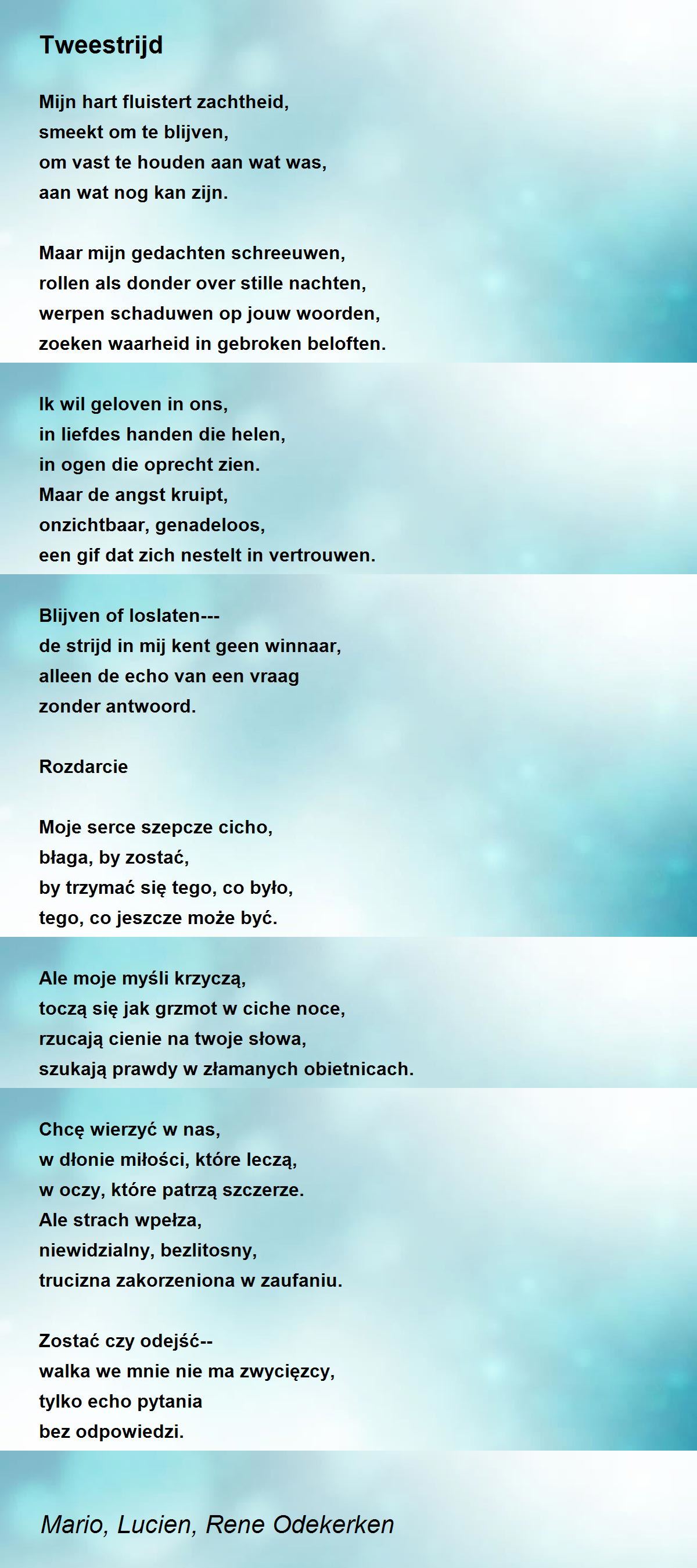 Tweestrijd

Mijn hart fluistert zachtheid,
smeekt om te blijven,
om vast te houden aan wat was,
aan wat nog kan zijn.

Maar mijn gedachten schreeuwen,
rollen als donder over stille nachten,
werpen schaduwen op jouw woorden,
zoeken waarheid in gebroken beloften.

Ik wil geloven in ons,
in liefdes handen die helen,
in ogen die oprecht zien.
Maar de angst kruipt,
onzichtbaar, genadeloos,
een gif dat zich nestelt in vertrouwen.

Blijven of loslaten---
de strijd in mij kent geen winnaar,
alleen de echo van een vraag
zonder antwoord.

Rozdarcie

Moje serce szepcze cicho,
błaga, by zostać,
by trzymać się tego, co było,
tego, co jeszcze może być.

Ale moje myśli krzyczą,
toczą się jak grzmot w ciche noce,
rzucają cienie na twoje słowa,
szukają prawdy w złamanych obietnicach.

Chcę wierzyć w nas,
w dłonie miłości, które leczą,
w oczy, które patrzą szczerze.
Ale strach wpełza,
niewidzialny, bezlitosny,
trucizna zakorzeniona w zaufaniu.

Zostać czy odejść--
walka we mnie nie ma zwycięzcy,
tylko echo pytania
bez odpowiedzi.

Mario, Lucien, Rene Odekerken